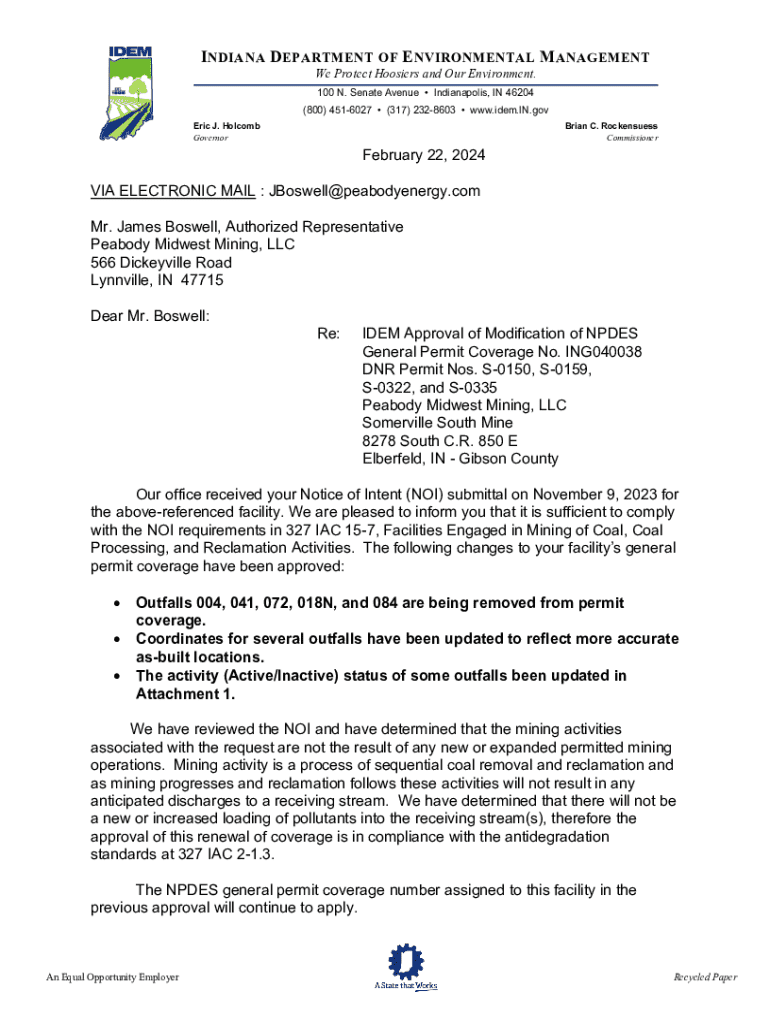 IDEM

INDIANA DEPARTMENT OF ENVIRONMENTAL MANAGEMENT
We Protect Hoosiers and Our Environment.
100 N. Senate Avenue • Indianapolis, IN 46204
(800) 451-6027 • (317) 232-8603 • www.idem.IN.gov

Eric J. Holcomb
Governor

Brian C. Rockensuess
Commissioner

February 22, 2024

VIA ELECTRONIC MAIL : JBoswell@peabodyenergy.com

Mr. James Boswell, Authorized Representative
Peabody Midwest Mining, LLC
566 Dickeyville Road
Lynnville, IN 47715

Dear Mr. Boswell:

Re: IDEM Approval of Modification of NPDES General Permit Coverage No. ING040038
DNR Permit Nos. S-0150, S-0159, S-0322, and S-0335
Peabody Midwest Mining, LLC
Somerville South Mine
8278 South C.R. 850 E
Elberfeld, IN - Gibson County

Our office received your Notice of Intent (NOI) submittal on November 9, 2023 for the above-referenced facility. We are pleased to inform you that it is sufficient to comply with the NOI requirements in 327 IAC 15-7, Facilities Engaged in Mining of Coal, Coal Processing, and Reclamation Activities. The following changes to your facility's general permit coverage have been approved:

• Outfalls 004, 041, 072, 018N, and 084 are being removed from permit coverage.
• Coordinates for several outfalls have been updated to reflect more accurate as-built locations.
• The activity (Active/Inactive) status of some outfalls been updated in Attachment 1.

We have reviewed the NOI and have determined that the mining activities associated with the request are not the result of any new or expanded permitted mining operations. Mining activity is a process of sequential coal removal and reclamation and as mining progresses and reclamation follows these activities will not result in any anticipated discharges to a receiving stream. We have determined that there will not be a new or increased loading of pollutants into the receiving stream(s), therefore the approval of this renewal of coverage is in compliance with the antidegradation standards at 327 IAC 2-1.3.

The NPDES general permit coverage number assigned to this facility in the previous approval will continue to apply.

An Equal Opportunity Employer

A State that Works

Recycled Paper